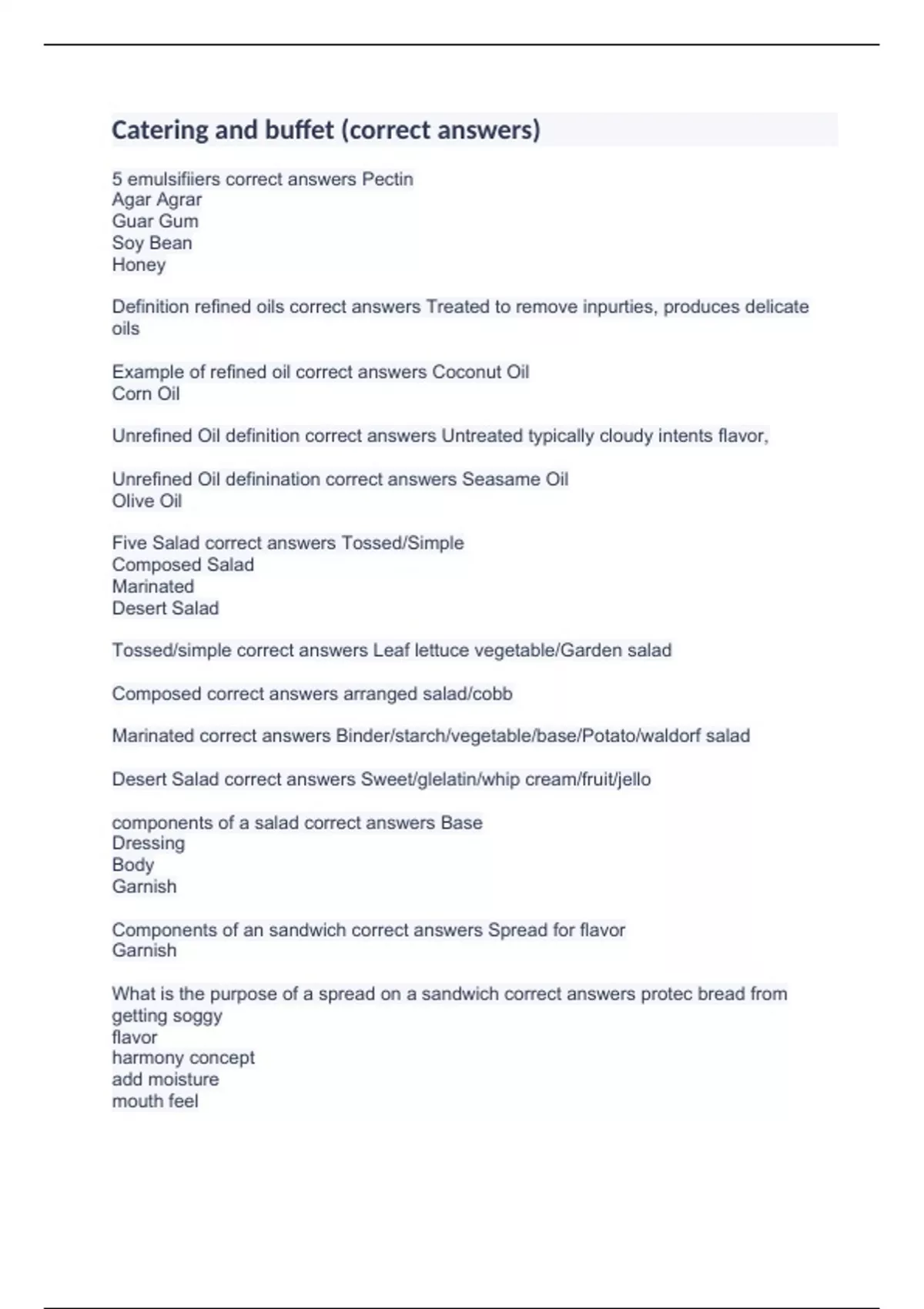 Catering and buffet (correct answers)

5 emulsifiiers correct answers Pectin
Agar Agrar
Guar Gum
Soy Bean
Honey

Definition refined oils correct answers Treated to remove inpurties, produces delicate oils

Example of refined oil correct answers Coconut Oil
Corn Oil

Unrefined Oil definition correct answers Untreated typically cloudy intents flavor,

Unrefined Oil definination correct answers Seasame Oil
Olive Oil

Five Salad correct answers Tossed/Simple
Composed Salad
Marinated
Desert Salad

Tossed/simple correct answers Leaf lettuce vegetable/Garden salad

Composed correct answers arranged salad/cobb

Marinated correct answers Binder/starch/vegetable/base/Potato/waldorf salad

Desert Salad correct answers Sweet/glelatin/whip cream/fruit/jello

components of a salad correct answers Base
Dressing
Body
Garnish

Components of an sandwich correct answers Spread for flavor
Garnish

What is the purpose of a spread on a sandwich correct answers protec bread from getting soggy
flavor
harmony concept
add moisture
mouth feel